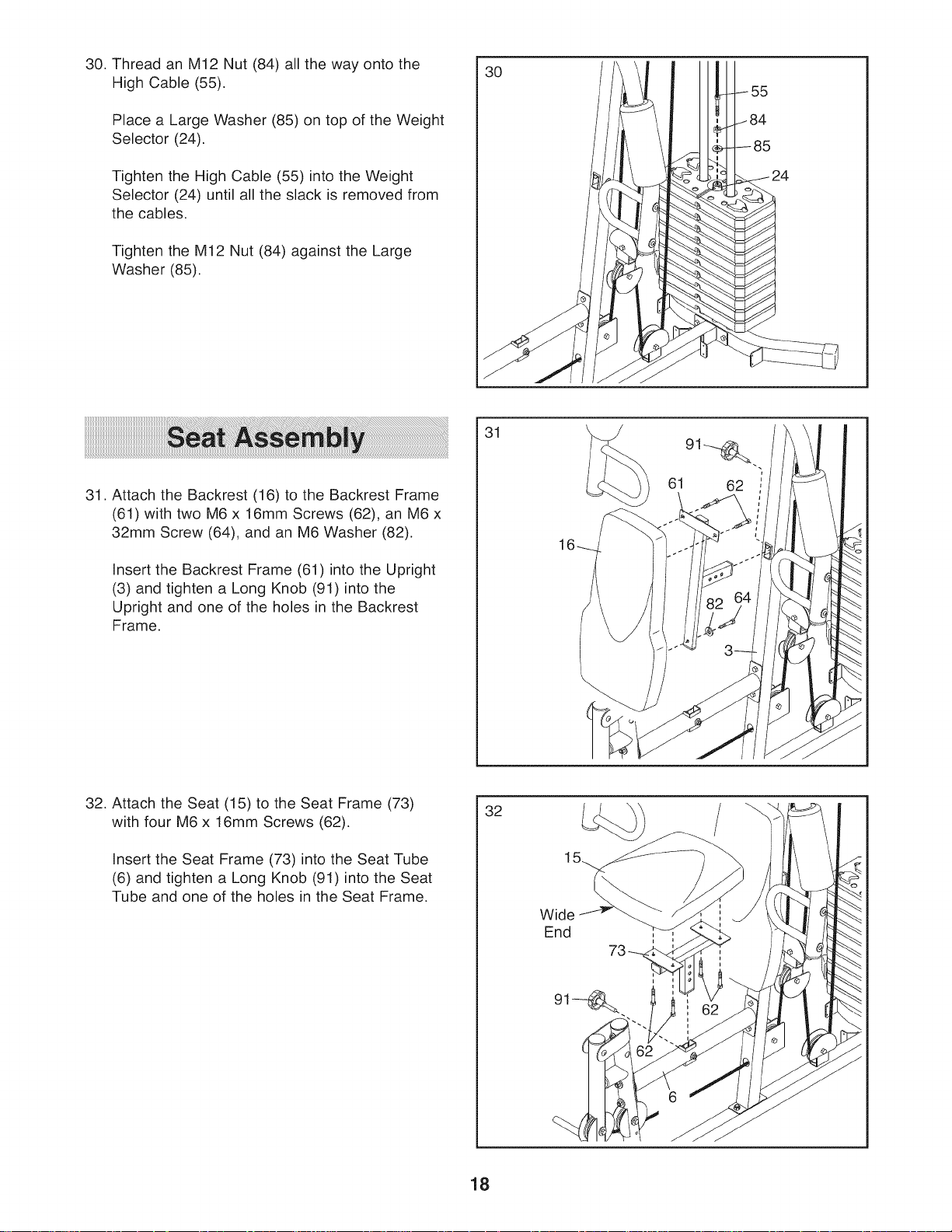 30. Thread an M12 Nut (84) all the way onto the High Cable (55).

Place a Large Washer (85) on top of the Weight Selector (24).

Tighten the High Cable (55) into the Weight Selector (24) until all the slack is removed from the cables.

Tighten the M12 Nut (84) against the Large Washer (85).

30

55

84

85

24

Seat Assembly

31. Attach the Backrest (16) to the Backrest Frame (61) with two M6 x 16mm Screws (62), an M6 x 32mm Screw (64), and an M6 Washer (82).

Insert the Backrest Frame (61) into the Upright (3) and tighten a Long Knob (91) into the Upright and one of the holes in the Backrest Frame.

31

91

61

62

16

82

64

3

32. Attach the Seat (15) to the Seat Frame (73) with four M6 x 16mm Screws (62).

Insert the Seat Frame (73) into the Seat Tube (6) and tighten a Long Knob (91) into the Seat Tube and one of the holes in the Seat Frame.

32

15

Wide End

73

91

62

62

6

18